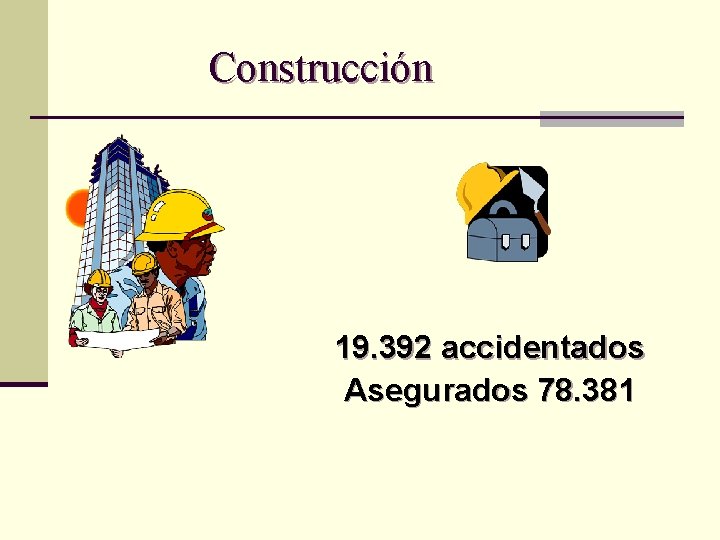 Construcción

19.392 accidentados
Asegurados 78.381